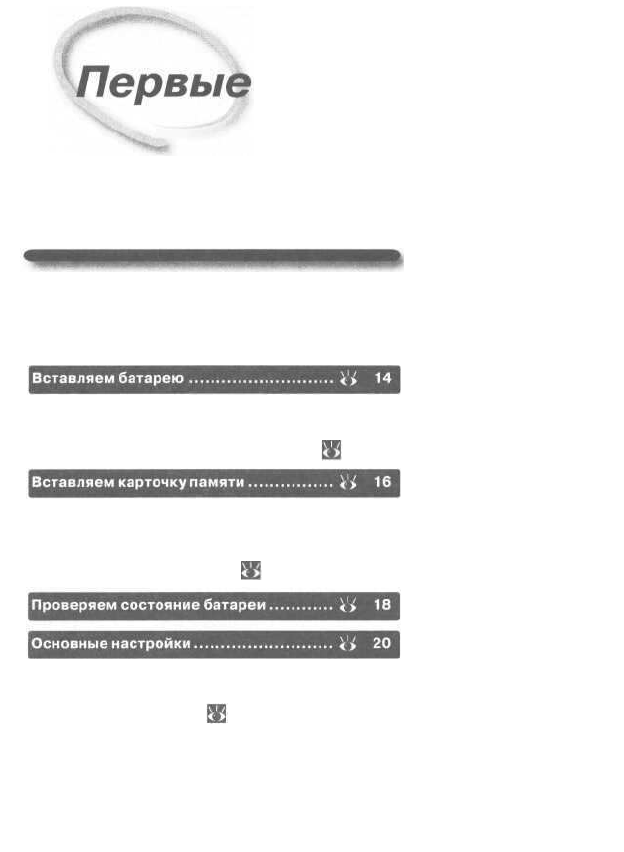 Первые

Вставляем батарею 14

Вставляем карточку памяти 16

Проверяем состояние батареи 18

Основные настройки 20